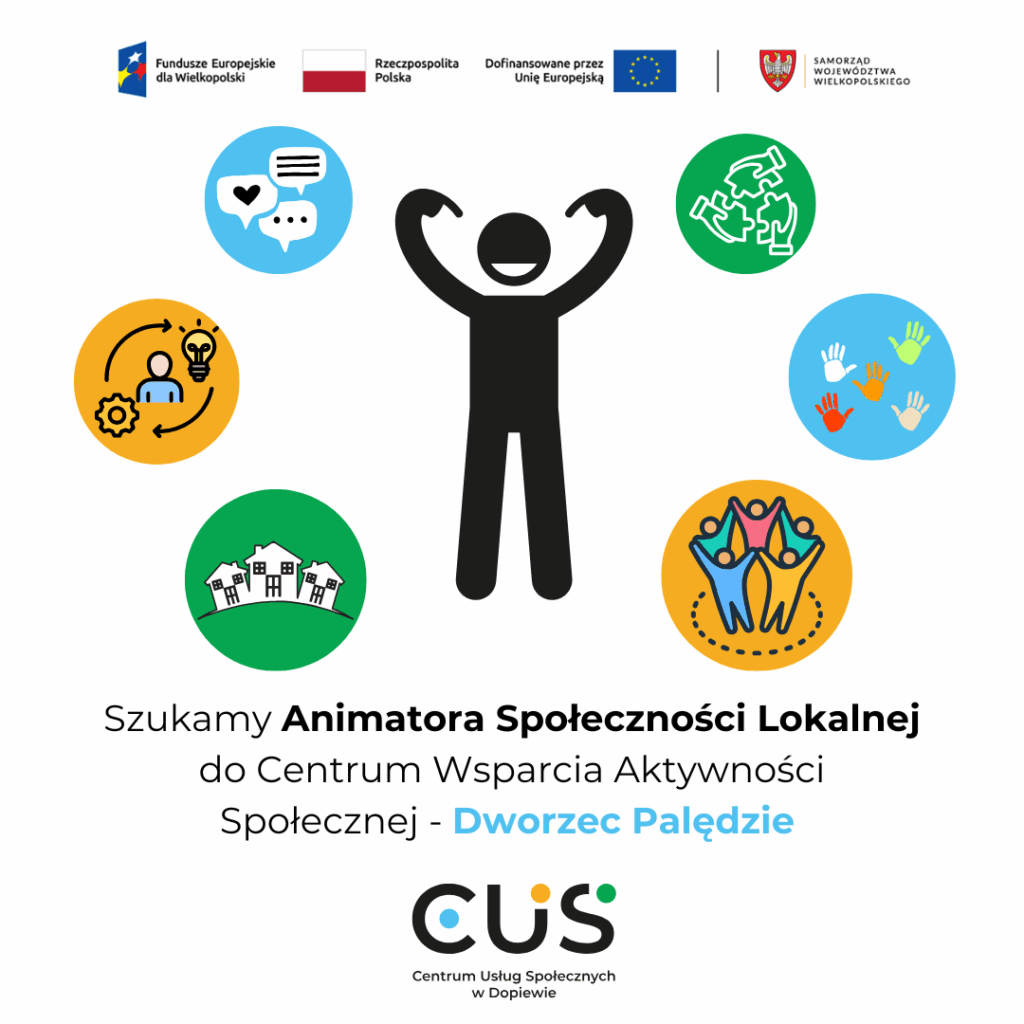 Fundusze Europejskie dla Wielkopolski

Rzeczpospolita Polska

Dofinansowane przez Unię Europejską

SAMORZĄD WOJEWÓDZTWA WIELKOPOLSKIEGO

Szukamy Animatora Społeczności Lokalnej do Centrum Wsparcia Aktywności Społecznej - Dworzec Palędzie

CUS

Centrum Usług Społecznych w Dopiewie